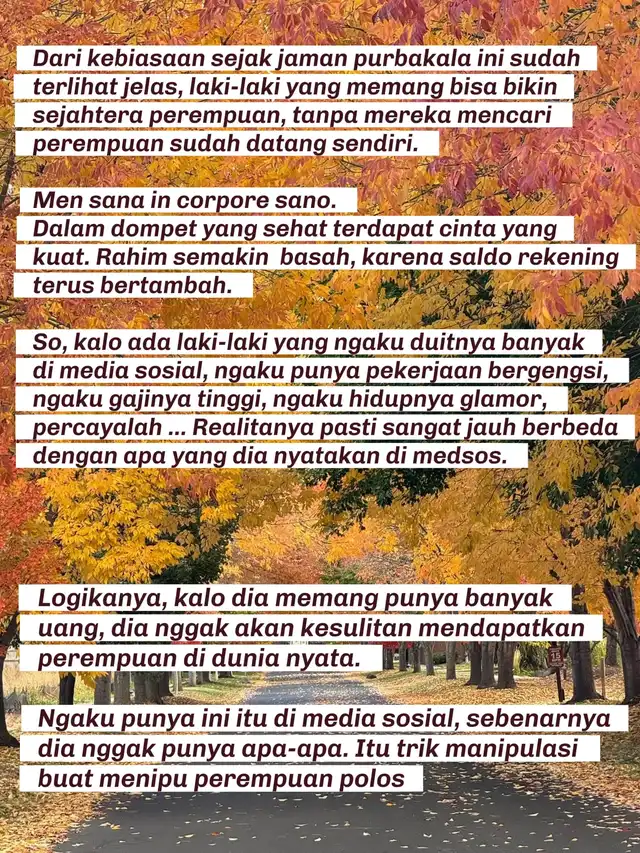 Dari kebiasaan sejak jaman purbakala ini sudah terlihat jelas, laki-laki yang memang bisa bikin sejahtera perempuan, tanpa mereka mencari perempuan sudah datang sendiri.

Men sana in corpore sano.
Dalam dompet yang sehat terdapat cinta yang kuat. Rahim semakin basah, karena saldo rekening terus bertambah.

So, kalo ada laki-laki yang ngaku duitnya banyak di media sosial, ngaku punya pekerjaan bergengsi, ngaku gajinya tinggi, ngaku hidupnya glamor, percayalah ... Realitanya pasti sangat jauh berbeda dengan apa yang dia nyatakan di medsos.

Logikanya, kalo dia memang punya banyak uang, dia nggak akan kesulitan mendapatkan perempuan di dunia nyata.

Ngaku punya ini itu di media sosial, sebenarnya dia nggak punya apa-apa. Itu trik manipulasi buat menipu perempuan polos